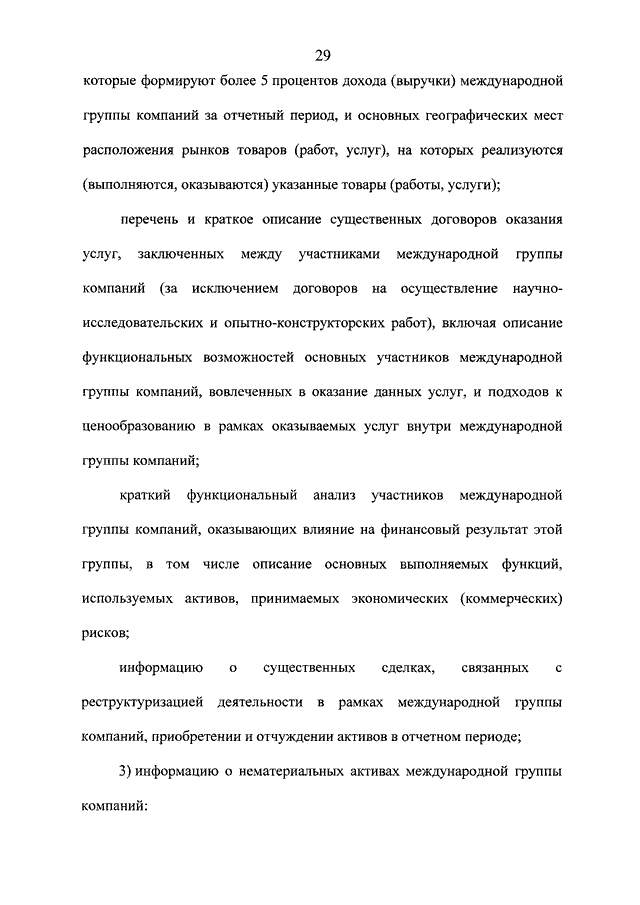 29

которые формируют более 5 процентов дохода (выручки) международной группы компаний за отчетный период, и основных географических мест расположения рынков товаров (работ, услуг), на которых реализуются (выполняются, оказываются) указанные товары (работы, услуги);

перечень и краткое описание существенных договоров оказания услуг, заключенных между участниками международной группы компаний (за исключением договоров на осуществление научно-исследовательских и опытно-конструкторских работ), включая описание функциональных возможностей основных участников международной группы компаний, вовлеченных в оказание данных услуг, и подходов к ценообразованию в рамках оказываемых услуг внутри международной группы компаний;

краткий функциональный анализ участников международной группы компаний, оказывающих влияние на финансовый результат этой группы, в том числе описание основных выполняемых функций, используемых активов, принимаемых экономических (коммерческих) рисков;

информацию о существенных сделках, связанных с реструктуризацией деятельности в рамках международной группы компаний, приобретении и отчуждении активов в отчетном периоде;

3) информацию о нематериальных активах международной группы компаний: